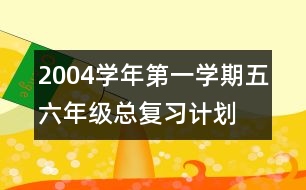 2004学年第一学期五六年级总复习计划